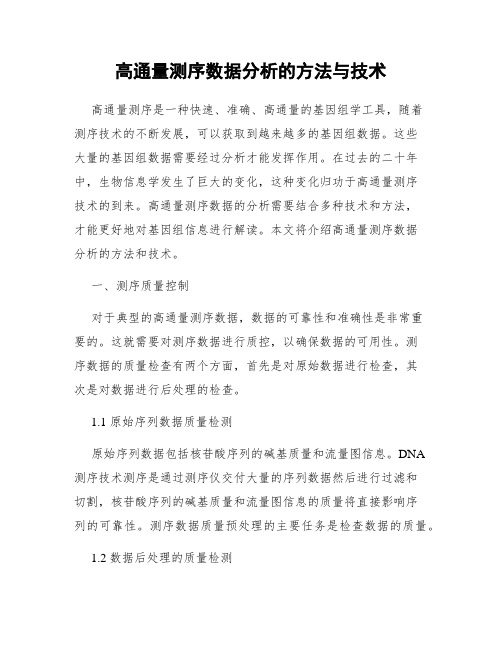 高通量测序数据分析的方法与技术

高通量测序是一种快速、准确、高通量的基因组学工具，随着测序技术的不断发展，可以获取到越来越多的基因组数据。这些大量的基因组数据需要经过分析才能发挥作用。在过去的二十年中，生物信息学发生了巨大的变化，这种变化归功于高通量测序技术的到来。高通量测序数据的分析需要结合多种技术和方法，才能更好地对基因组信息进行解读。本文将介绍高通量测序数据分析的方法和技术。

一、测序质量控制

对于典型的高通量测序数据，数据的可靠性和准确性是非常重要的。这就需要对测序数据进行质控，以确保数据的可用性。测序数据的质量检查有两个方面，首先是对原始数据进行检查，其次是对数据进行后处理的检查。

1.1 原始序列数据质量检测

原始序列数据包括核苷酸序列的碱基质量和流量图信息。DNA测序技术测序是通过测序仪交付大量的序列数据然后进行过滤和切割，核苷酸序列的碱基质量和流量图信息的质量将直接影响序列的可靠性。测序数据质量预处理的主要任务是检查数据的质量。

1.2 数据后处理的质量检测